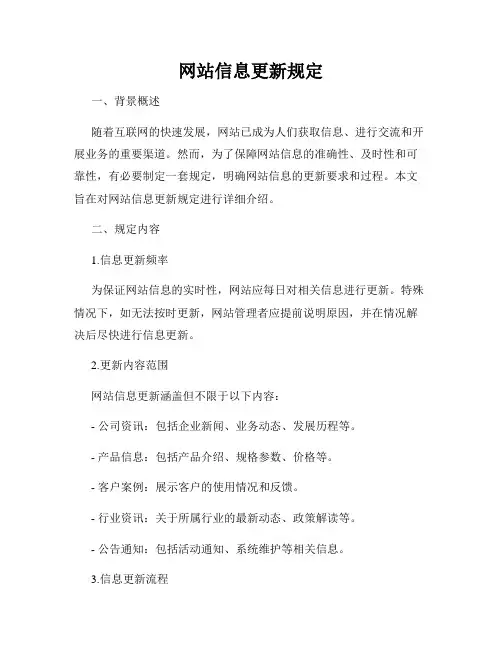 网站信息更新规定

一、背景概述

随着互联网的快速发展，网站已成为人们获取信息、进行交流和开展业务的重要渠道。然而，为了保障网站信息的准确性、及时性和可靠性，有必要制定一套规定，明确网站信息的更新要求和过程。本文旨在对网站信息更新规定进行详细介绍。

二、规定内容

1.信息更新频率

为保证网站信息的实时性，网站应每日对相关信息进行更新。特殊情况下，如无法按时更新，网站管理者应提前说明原因，并在情况解决后尽快进行信息更新。

2.更新内容范围

网站信息更新涵盖但不限于以下内容：

- 公司资讯：包括企业新闻、业务动态、发展历程等。

- 产品信息：包括产品介绍、规格参数、价格等。

- 客户案例：展示客户的使用情况和反馈。

- 行业资讯：关于所属行业的最新动态、政策解读等。

- 公告通知：包括活动通知、系统维护等相关信息。

3.信息更新流程